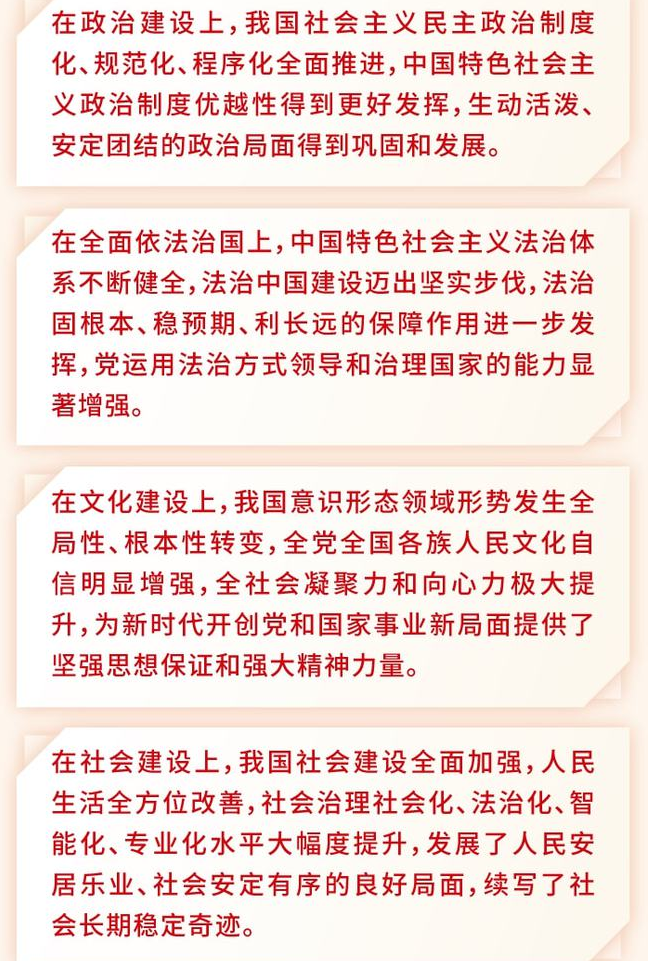 在政治建设上，我国社会主义民主政治制度化、规范化、程序化全面推进，中国特色社会主义政治制度优越性得到更好发挥，生动活泼、安定团结的政治局面得到巩固和发展。

在全面依法治国上，中国特色社会主义法治体系不断健全，法治中国建设迈出坚实步伐，法治固根本、稳预期、利长远的保障作用进一步发挥，党运用法治方式领导和治理国家的能力显著增强。

在文化建设上，我国意识形态领域形势发生全局性、根本性转变，全党全国各族人民文化自信明显增强，全社会凝聚力和向心力极大提升，为新时代开创党和国家事业新局面提供了坚强思想保证和强大精神力量。

在社会建设上，我国社会建设全面加强，人民生活全方位改善，社会治理社会化、法治化、智能化、专业化水平大幅度提升，发展了人民安居乐业、社会安定有序的良好局面，续写了社会长期稳定奇迹。